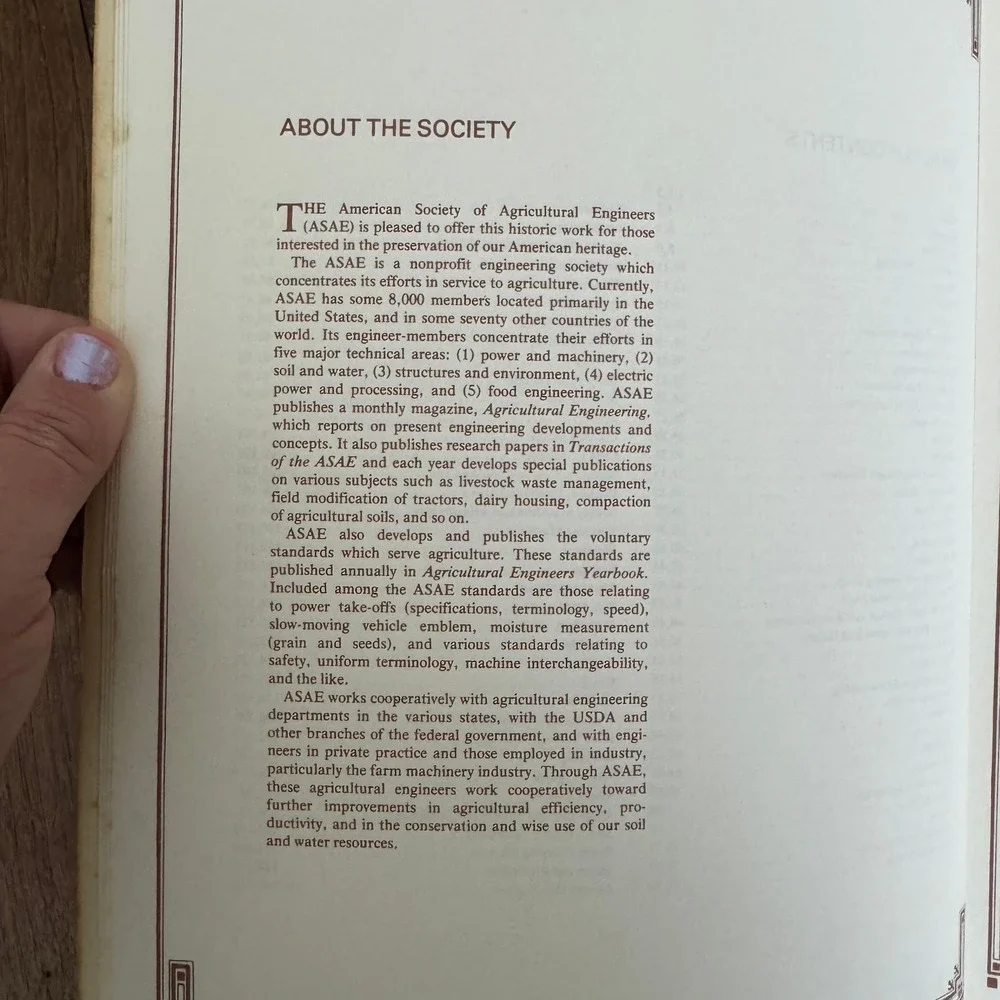 ABOUT THE SOCIETY

THE American Society of Agricultural Engineers (ASAE) is pleased to offer this historic work for those interested in the preservation of our American heritage.

The ASAE is a nonprofit engineering society which concentrates its efforts in service to agriculture. Currently, ASAE has some 8,000 members located primarily in the United States, and in some seventy other countries of the world. Its engineer-members concentrate their efforts in five major technical areas: (1) power and machinery, (2) soil and water, (3) structures and environment, (4) electric power and processing, and (5) food engineering. ASAE publishes a monthly magazine, Agricultural Engineering, which reports on present engineering developments and concepts. It also publishes research papers in Transactions of the ASAE and each year develops special publications on various subjects such as livestock waste management, field modification of tractors, dairy housing, compaction of agricultural soils, and so on.

ASAE also develops and publishes the voluntary standards which serve agriculture. These standards are published annually in Agricultural Engineers Yearbook. Included among the ASAE standards are those relating to power take-offs (specifications, terminology, speed), slow-moving vehicle emblem, moisture measurement (grain and seeds), and various standards relating to safety, uniform terminology, machine interchangeability, and the like.

ASAE works cooperatively with agricultural engineering departments in the various states, with the USDA and other branches of the federal government, and with engineers in private practice and those employed in industry, particularly the farm machinery industry. Through ASAE, these agricultural engineers work cooperatively toward further improvements in agricultural efficiency, productivity, and in the conservation and wise use of our soil and water resources.